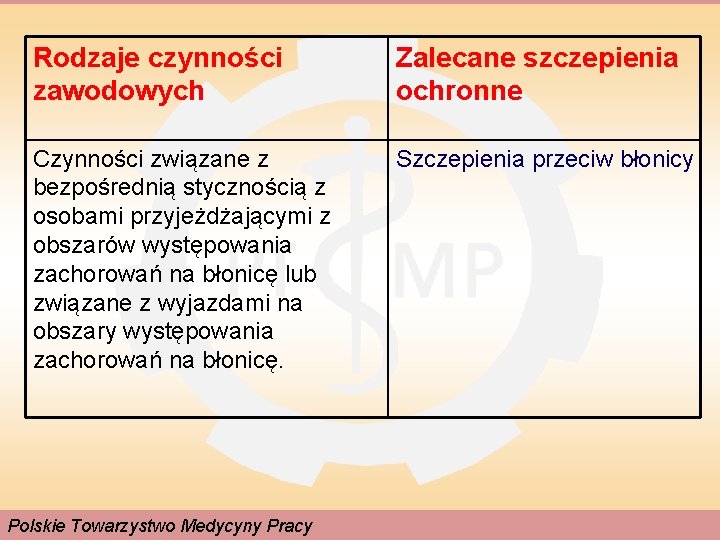 | Rodzaje czynności zawodowych | Zalecane szczepienia ochronne |
|---|---|
| Czynności związane z bezpośrednią stycznością z osobami przyjeżdżającymi z obszarów występowania zachorowań na błonicę lub związane z wyjazdami na obszary występowania zachorowań na błonicę. | Szczepienia przeciw błonicy |

MP

Polskie Towarzystwo Medycyny Pracy